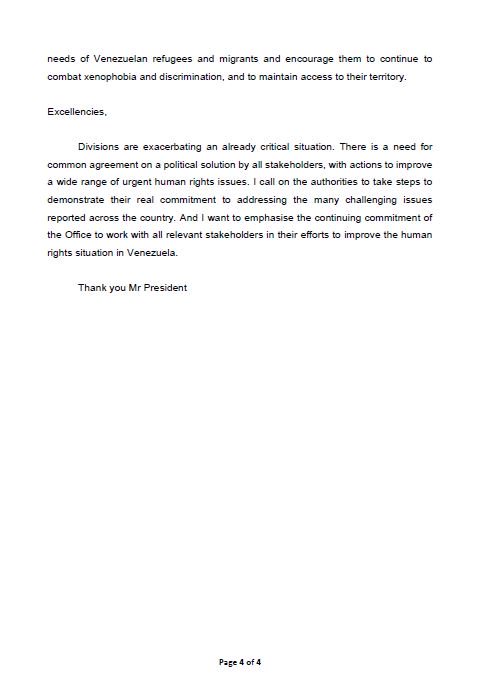 needs of Venezuelan refugees and migrants and encourage them to continue to combat xenophobia and discrimination, and to maintain access to their territory.

Excellencies,

Divisions are exacerbating an already critical situation. There is a need for common agreement on a political solution by all stakeholders, with actions to improve a wide range of urgent human rights issues. I call on the authorities to take steps to demonstrate their real commitment to addressing the many challenging issues reported across the country. And I want to emphasise the continuing commitment of the Office to work with all relevant stakeholders in their efforts to improve the human rights situation in Venezuela.

Thank you Mr President

Page 4 of 4